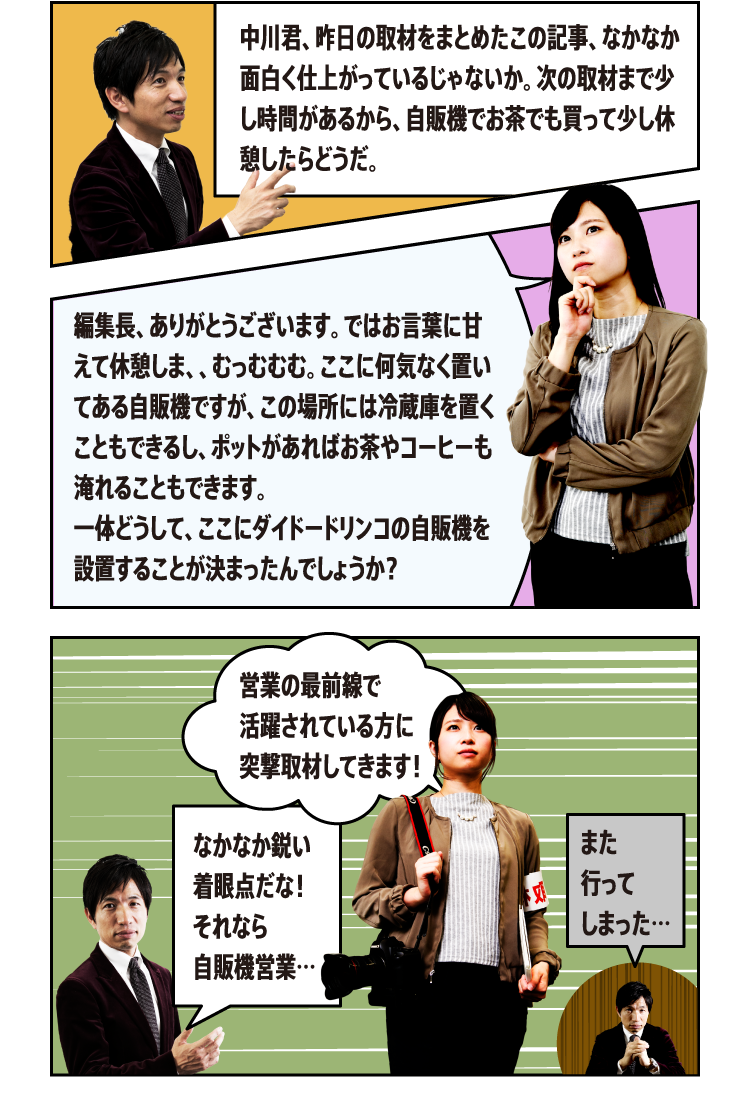 中川君、昨日の取材をまとめたこの記事、なかなか面白く仕上がっているじゃないか。次の取材まで少し時間があるから、自販機でお茶でも買って少し休憩したらどうだ。

編集長、ありがとうございます。ではお言葉に甘えて休憩しま、、むっむむむ。ここに何気なく置いてある自販機ですが、この場所には冷蔵庫を置くこともできるし、ポットがあればお茶やコーヒーも淹れることもできます。
一体どうして、ここにダイドードリンコの自販機を設置することが決まったんでしょうか？

営業の最前線で活躍されている方に突撃取材してきます！

なかなか鋭い着眼点だな！それなら自販機営業…

また行ってしまった…